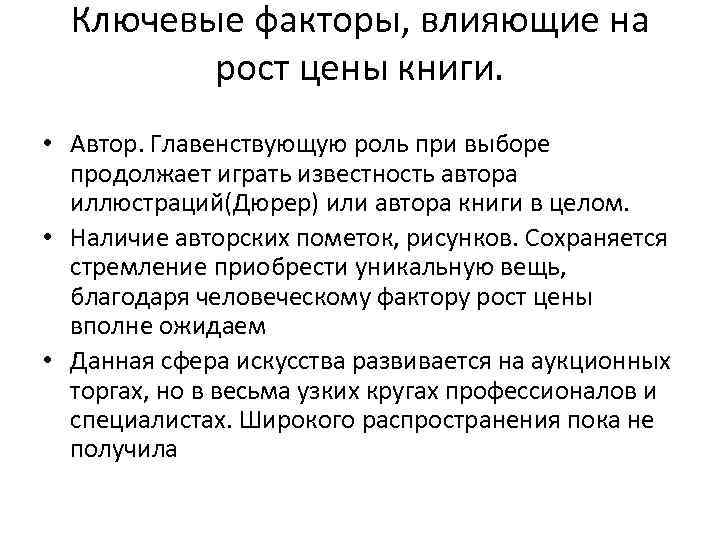 Ключевые факторы, влияющие на рост цены книги.

• Автор. Главенствующую роль при выборе продолжает играть известность автора иллюстраций(Дюрер) или автора книги в целом.
• Наличие авторских пометок, рисунков. Сохраняется стремление приобрести уникальную вещь, благодаря человеческому фактору рост цены вполне ожидаем
• Данная сфера искусства развивается на аукционных торгах, но в весьма узких кругах профессионалов и специалистах. Широкого распространения пока не получила